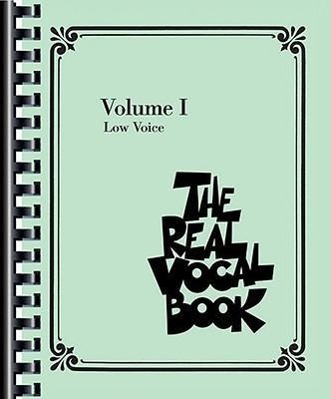 Volume I
Low Voice

THE REAL VOCAL BOOK